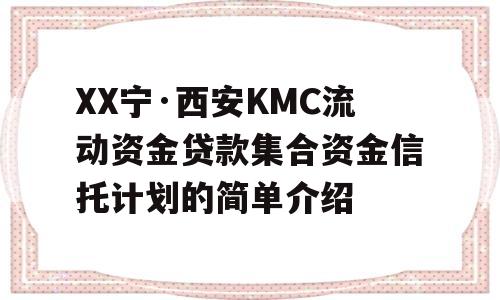 XX宁·西安KMC流动资金贷款集合资金信托计划的简单介绍